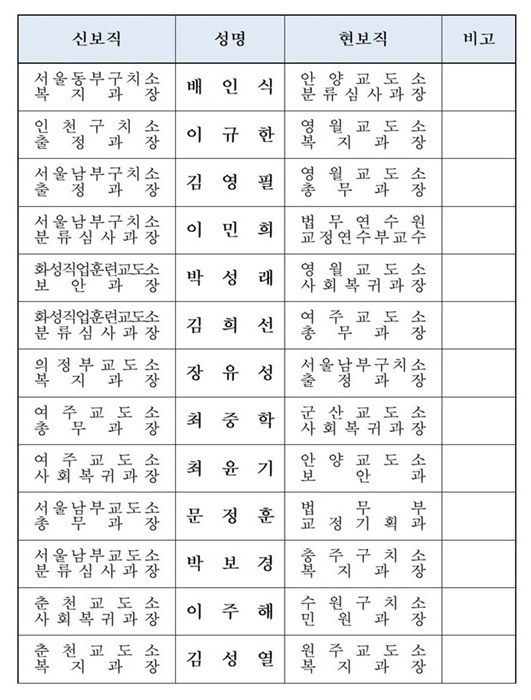 | 신보직 | 성명 | 현보직 | 비고 |
|---|---|---|---|
| 서울동부구치소 복지과장 | 배인식 | 안양교도소 분류심사과장 | |
| 인천구치소 출정과장 | 이규한 | 영월교도소 복지과장 | |
| 서울남부구치소 출정과장 | 김영필 | 영월교도소 총무과장 | |
| 서울남부구치소 분류심사과장 | 이민희 | 법무연수원 교정연수부교수 | |
| 화성직업훈련교도소 보안과장 | 박성래 | 영월교도소 사회복귀과장 | |
| 화성직업훈련교도소 분류심사과장 | 김희선 | 여주교도소 총무과장 | |
| 의정부교도소 복지과장 | 장유성 | 서울남부구치소 출정과장 | |
| 여주교도소 총무과장 | 최중학 | 군산교도소 사회복귀과장 | |
| 여주교도소 사회복귀과장 | 최윤기 | 안양교도소 보안과 | |
| 서울남부교도소 총무과장 | 문정훈 | 법무부 교정기획과 | |
| 서울남부교도소 분류심사과장 | 박보경 | 충주구치소 복지과장 | |
| 춘천교도소 사회복귀과장 | 이주해 | 수원구치소 민원과장 | |
| 춘천교도소 복지과장 | 김성열 | 원주교도소 복지과장 | |